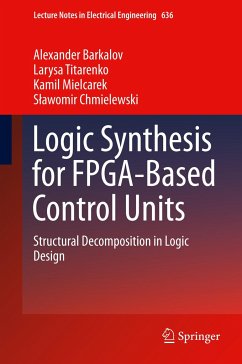 Lecture Notes in Electrical Engineering 636

Alexander Barkalov
Larysa Titarenko
Kamil Mielcarek
Sławomir Chmielewski

Logic Synthesis for FPGA-Based Control Units

Structural Decomposition in Logic Design

Springer